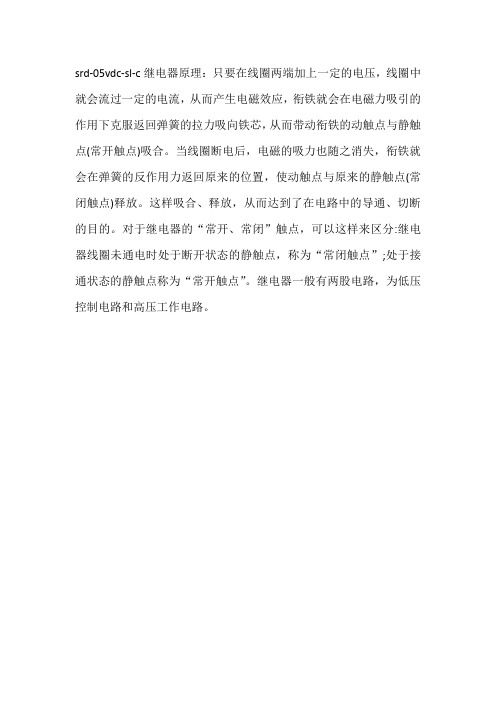 srd-05vdc-sl-c 继电器原理：只要在线圈两端加上一定的电压，线圈中就会流过一定的电流，从而产生电磁效应，衔铁就会在电磁力吸引的作用下克服返回弹簧的拉力吸向铁芯，从而带动衔铁的动触点与静触点(常开触点)吸合。当线圈断电后，电磁的吸力也随之消失，衔铁就会在弹簧的反作用力返回原来的位置，使动触点与原来的静触点(常闭触点)释放。这样吸合、释放，从而达到了在电路中的导通、切断的目的。对于继电器的“常开、常闭”触点，可以这样来区分:继电器线圈未通电时处于断开状态的静触点，称为“常闭触点”;处于接通状态的静触点称为“常开触点”。继电器一般有两股电路，为低压控制电路和高压工作电路。